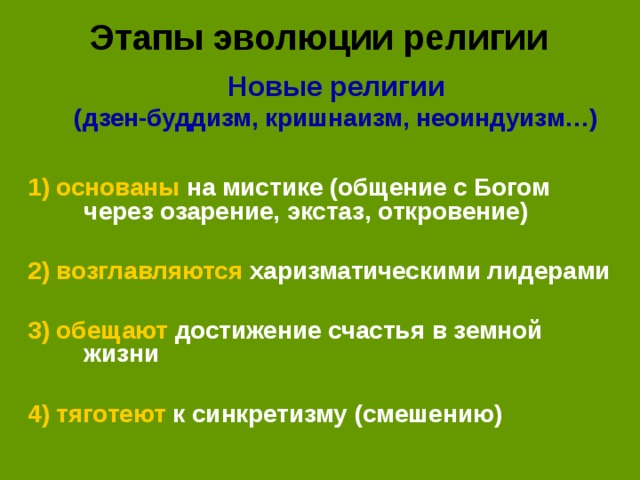 Этапы эволюции религии

Новые религии
(дзен-буддизм, кришнаизм, неоиндуизм…)

1) основаны на мистике (общение с Богом через озарение, экстаз, откровение)

2) возглавляются харизматическими лидерами

3) обещают достижение счастья в земной жизни

4) тяготеют к синкретизму (смешению)